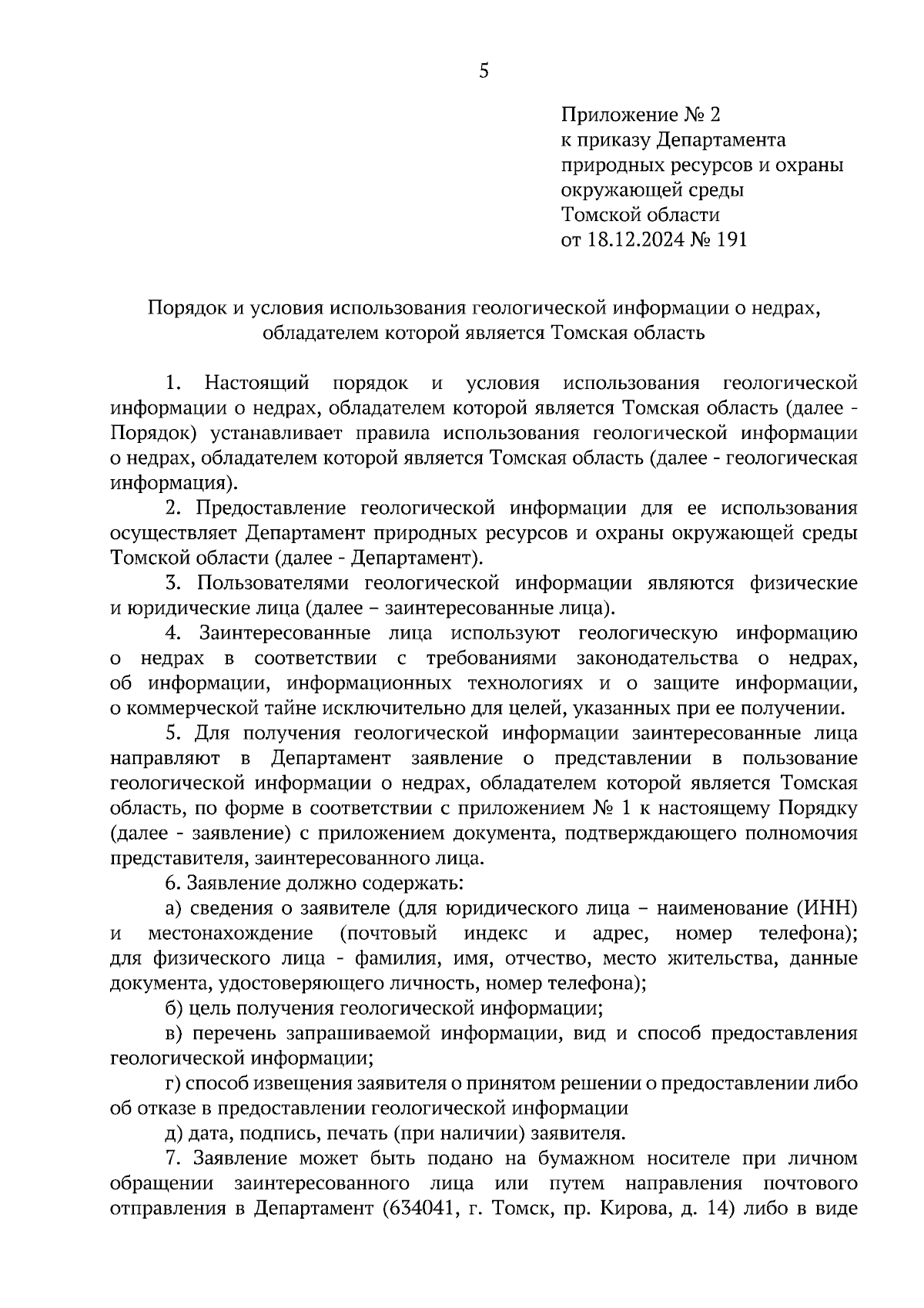 5

Приложение № 2
к приказу Департамента
природных ресурсов и охраны
окружающей среды
Томской области
от 18.12.2024 № 191

Порядок и условия использования геологической информации о недрах, обладателем которой является Томская область

1. Настоящий порядок и условия использования геологической информации о недрах, обладателем которой является Томская область (далее - Порядок) устанавливает правила использования геологической информации о недрах, обладателем которой является Томская область (далее - геологическая информация).

2. Предоставление геологической информации для ее использования осуществляет Департамент природных ресурсов и охраны окружающей среды Томской области (далее - Департамент).

3. Пользователями геологической информации являются физические и юридические лица (далее – заинтересованные лица).

4. Заинтересованные лица используют геологическую информацию о недрах в соответствии с требованиями законодательства о недрах, об информации, информационных технологиях и о защите информации, о коммерческой тайне исключительно для целей, указанных при ее получении.

5. Для получения геологической информации заинтересованные лица направляют в Департамент заявление о представлении в пользование геологической информации о недрах, обладателем которой является Томская область, по форме в соответствии с приложением № 1 к настоящему Порядку (далее - заявление) с приложением документа, подтверждающего полномочия представителя, заинтересованного лица.

6. Заявление должно содержать:

а) сведения о заявителе (для юридического лица – наименование (ИНН) и местонахождение (почтовый индекс и адрес, номер телефона); для физического лица - фамилия, имя, отчество, место жительства, данные документа, удостоверяющего личность, номер телефона);

б) цель получения геологической информации;

в) перечень запрашиваемой информации, вид и способ предоставления геологической информации;

г) способ извещения заявителя о принятом решении о предоставлении либо об отказе в предоставлении геологической информации

д) дата, подпись, печать (при наличии) заявителя.

7. Заявление может быть подано на бумажном носителе при личном обращении заинтересованного лица или путем направления почтового отправления в Департамент (634041, г. Томск, пр. Кирова, д. 14) либо в виде